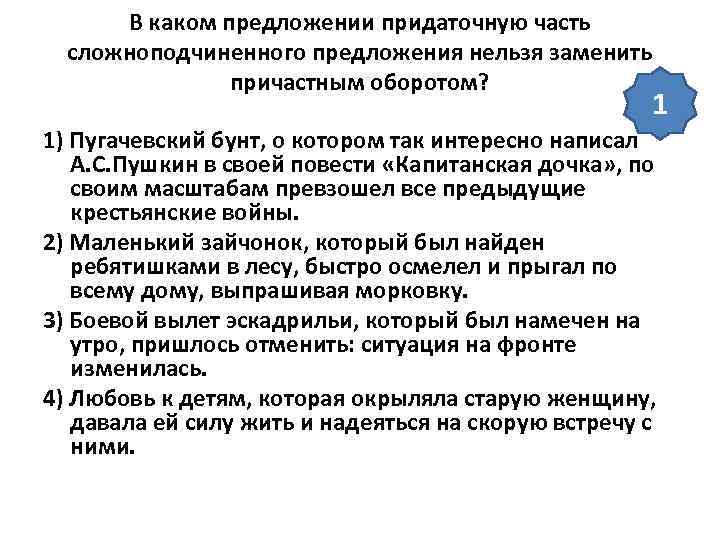 В каком предложении придаточную часть сложноподчиненного предложения нельзя заменить причастным оборотом?

1

1) Пугачевский бунт, о котором так интересно написал А.С.Пушкин в своей повести «Капитанская дочка», по своим масштабам превзошел все предыдущие крестьянские войны.

2) Маленький зайчонок, который был найден ребятишками в лесу, быстро осмелел и прыгал по всему дому, выпрашивая морковку.

3) Боевой вылет эскадрильи, который был намечен на утро, пришлось отменить: ситуация на фронте изменилась.

4) Любовь к детям, которая окрыляла старую женщину, давала ей силу жить и надеяться на скорую встречу с ними.